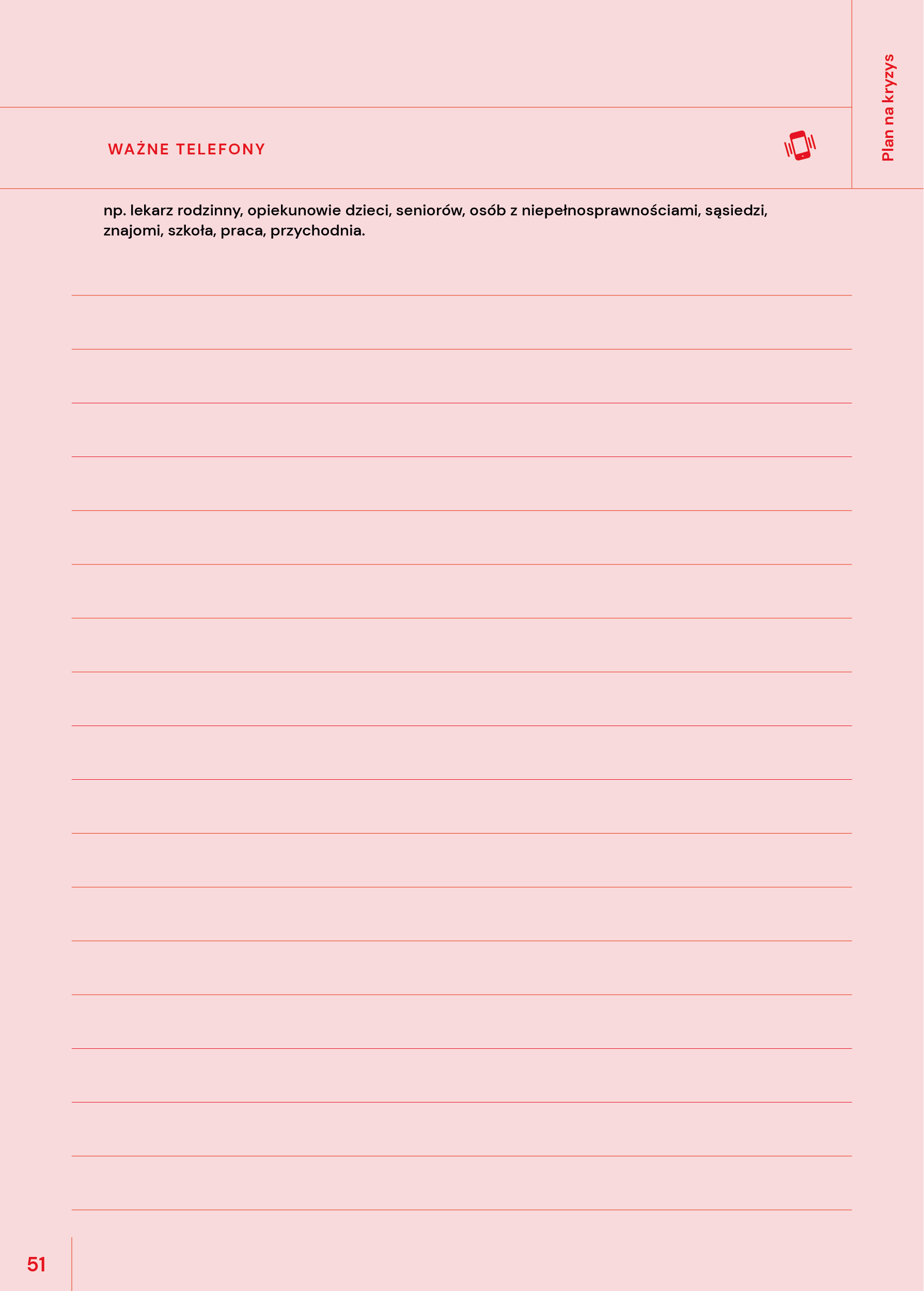 Plan na kryzys

WAŻNE TELEFONY

np. lekarz rodzinny, opiekunowie dzieci, seniorów, osób z niepełnosprawnościami, sąsiedzi, znajomi, szkoła, praca, przychodnia.

51